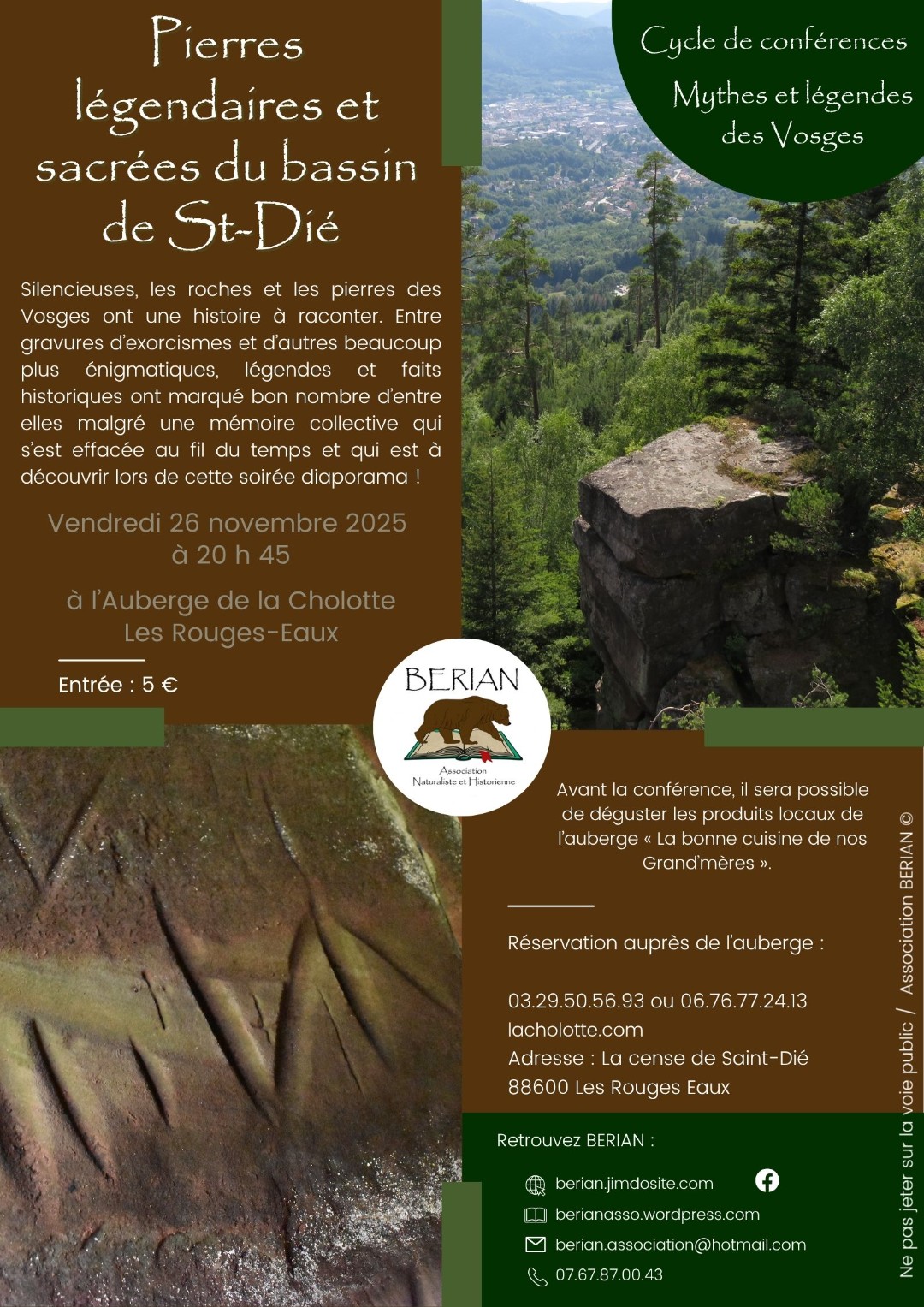 Pierres légendaires et sacrées du bassin de St-Dié

Cycle de conférences

Mythes et légendes des Vosges

Silencieuses, les roches et les pierres des Vosges ont une histoire à raconter. Entre gravures d'exorcismes et d'autres beaucoup plus énigmatiques, légendes et faits historiques ont marqué bon nombre d'entre elles malgré une mémoire collective qui s'est effacée au fil du temps et qui est à découvrir lors de cette soirée diaporama !

Vendredi 26 novembre 2025
à 20 h 45

à l'Auberge de la Cholotte
Les Rouges-Eaux

Entrée : 5 €

BERIAN
Association Naturaliste et Historienne

Avant la conférence, il sera possible de déguster les produits locaux de l'auberge « La bonne cuisine de nos Grand'mères ».

Réservation auprès de l'auberge :

03.29.50.56.93 ou 06.76.77.24.13
lacholotte.com
Adresse : La cense de Saint-Dié
88600 Les Rouges Eaux

Retrouvez BERIAN :

berian.jimdosite.com
berianasso.wordpress.com
berian.association@hotmail.com
07.67.87.00.43

Ne pas jeter sur la voie public / Association BERIAN ©